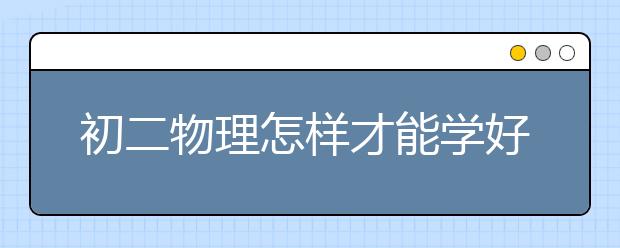 初二物理怎样才能学好